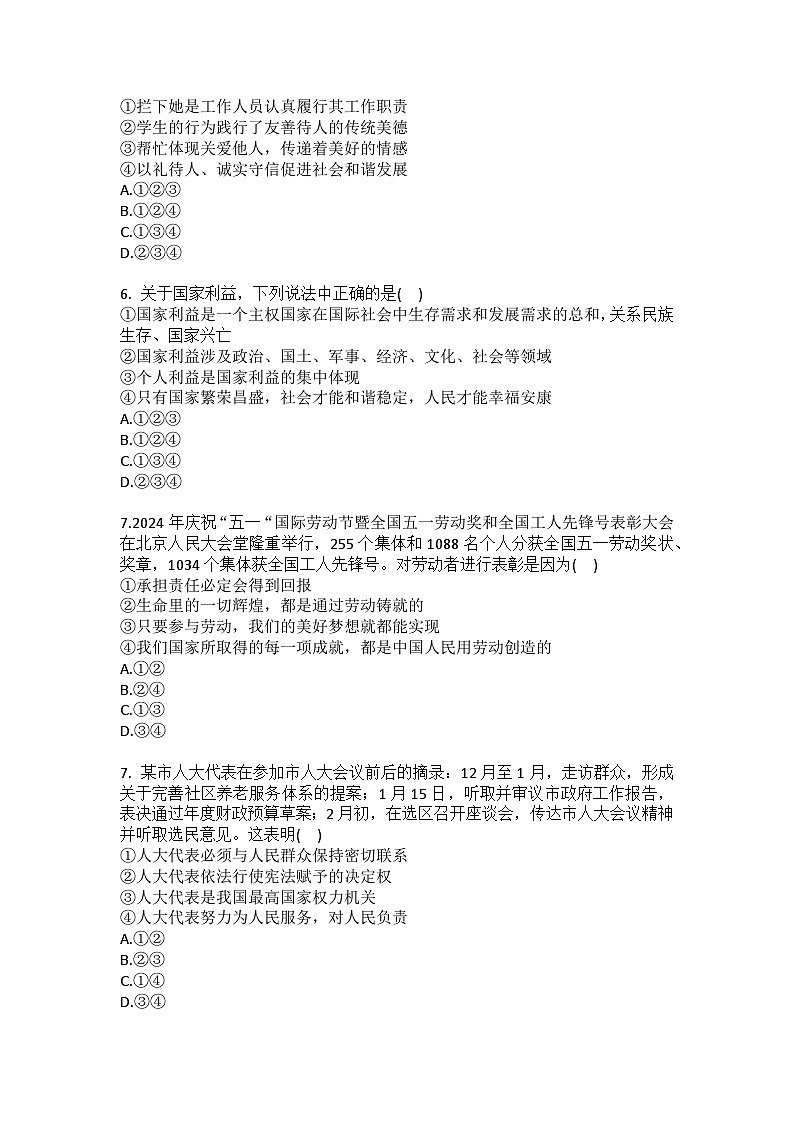 ①拦下她是工作人员认真履行其工作职责
②学生的行为践行了友善待人的传统美德
③帮忙体现关爱他人，传递着美好的情感
④以礼待人、诚实守信促进社会和谐发展
A.①②③
B.①②④
C.①③④
D.②③④

6. 关于国家利益，下列说法中正确的是(    )
①国家利益是一个主权国家在国际社会中生存需求和发展需求的总和，关系民族生存、国家兴亡
②国家利益涉及政治、国土、军事、经济、文化、社会等领域
③个人利益是国家利益的集中体现
④只有国家繁荣昌盛，社会才能和谐稳定，人民才能幸福安康
A.①②③
B.①②④
C.①③④
D.②③④

7.2024 年庆祝“五一“国际劳动节暨全国五一劳动奖和全国工人先锋号表彰大会在北京人民大会堂隆重举行，255 个集体和 1088 名个人分获全国五一劳动奖状、奖章，1034 个集体获全国工人先锋号。对劳动者进行表彰是因为(    )
①承担责任必定会得到回报
②生命里的一切辉煌，都是通过劳动铸就的
③只要参与劳动，我们的美好梦想就都能实现
④我们国家所取得的每一项成就，都是中国人民用劳动创造的
A.①②
B.②④
C.①③
D.③④

7. 某市人大代表在参加市人大会议前后的摘录：12 月至 1 月，走访群众，形成关于完善社区养老服务体系的提案；1 月 15 日，听取并审议市政府工作报告，表决通过年度财政预算草案；2 月初，在选区召开座谈会，传达市人大会议精神并听取选民意见。这表明(    )
①人大代表必须与人民群众保持密切联系
②人大代表依法行使宪法赋予的决定权
③人大代表是我国最高国家权力机关
④人大代表努力为人民服务，对人民负责
A.①②
B.②③
C.①④
D.③④